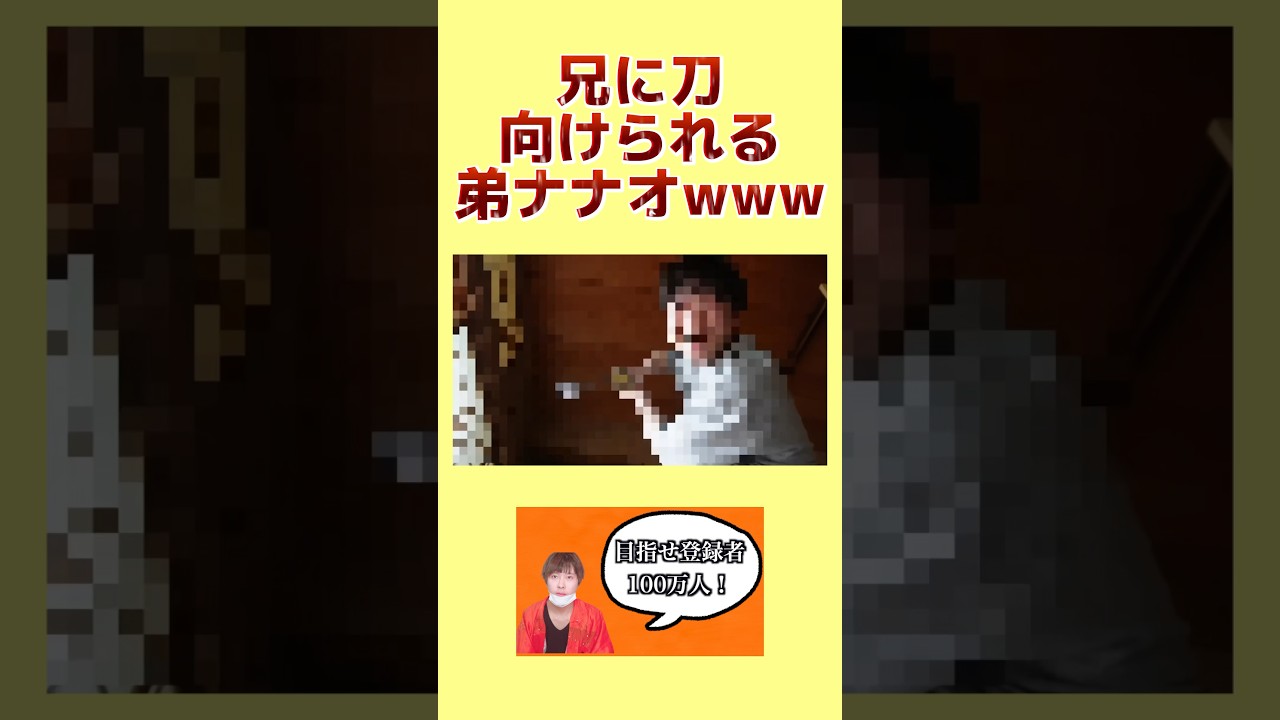 兄に刀
向けられる
弟ナナオwww

目指せ登録者
100万人！